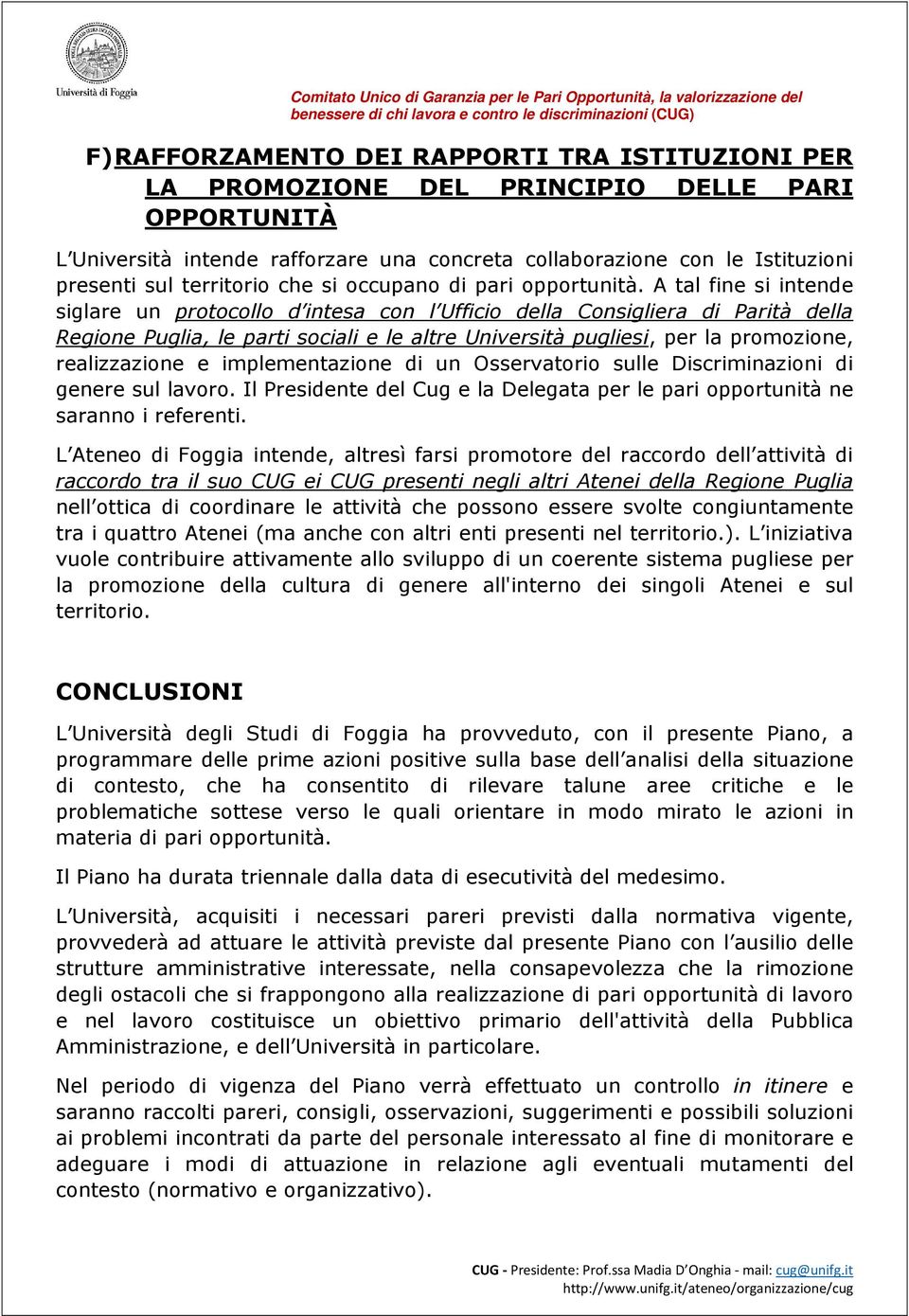 Università di Foggia

Comitato Unico di Garanzia per le Pari Opportunità, la valorizzazione del benessere di chi lavora e contro le discriminazioni (CUG)

F) RAFFORZAMENTO DEI RAPPORTI TRA ISTITUZIONI PER LA PROMOZIONE DEL PRINCIPIO DELLE PARI OPPORTUNITÀ

L'Università intende rafforzare una concreta collaborazione con le Istituzioni presenti sul territorio che si occupano di pari opportunità. A tal fine si intende siglare un protocollo d'intesa con l'Ufficio della Consigliera di Parità della Regione Puglia, le parti sociali e le altre Università pugliesi, per la promozione, realizzazione e implementazione di un Osservatorio sulle Discriminazioni di genere sul lavoro. Il Presidente del Cug e la Delegata per le pari opportunità ne saranno i referenti.

L'Ateneo di Foggia intende, altresì farsi promotore del raccordo dell'attività di raccordo tra il suo CUG ei CUG presenti negli altri Atenei della Regione Puglia nell'ottica di coordinare le attività che possono essere svolte congiuntamente tra i quattro Atenei (ma anche con altri enti presenti nel territorio.). L'iniziativa vuole contribuire attivamente allo sviluppo di un coerente sistema pugliese per la promozione della cultura di genere all'interno dei singoli Atenei e sul territorio.

CONCLUSIONI

L'Università degli Studi di Foggia ha provveduto, con il presente Piano, a programmare delle prime azioni positive sulla base dell'analisi della situazione di contesto, che ha consentito di rilevare talune aree critiche e le problematiche sottese verso le quali orientare in modo mirato le azioni in materia di pari opportunità.

Il Piano ha durata triennale dalla data di esecutività del medesimo.

L'Università, acquisiti i necessari pareri previsti dalla normativa vigente, provvederà ad attuare le attività previste dal presente Piano con l'ausilio delle strutture amministrative interessate, nella consapevolezza che la rimozione degli ostacoli che si frappongono alla realizzazione di pari opportunità di lavoro e nel lavoro costituisce un obiettivo primario dell'attività della Pubblica Amministrazione, e dell'Università in particolare.

Nel periodo di vigenza del Piano verrà effettuato un controllo in itinere e saranno raccolti pareri, consigli, osservazioni, suggerimenti e possibili soluzioni ai problemi incontrati da parte del personale interessato al fine di monitorare e adeguare i modi di attuazione in relazione agli eventuali mutamenti del contesto (normativo e organizzativo).

CUG - Presidente: Prof.ssa Madia D'Onghia - mail: cug@unifg.it
http://www.unifg.it/ateneo/organizzazione/cug